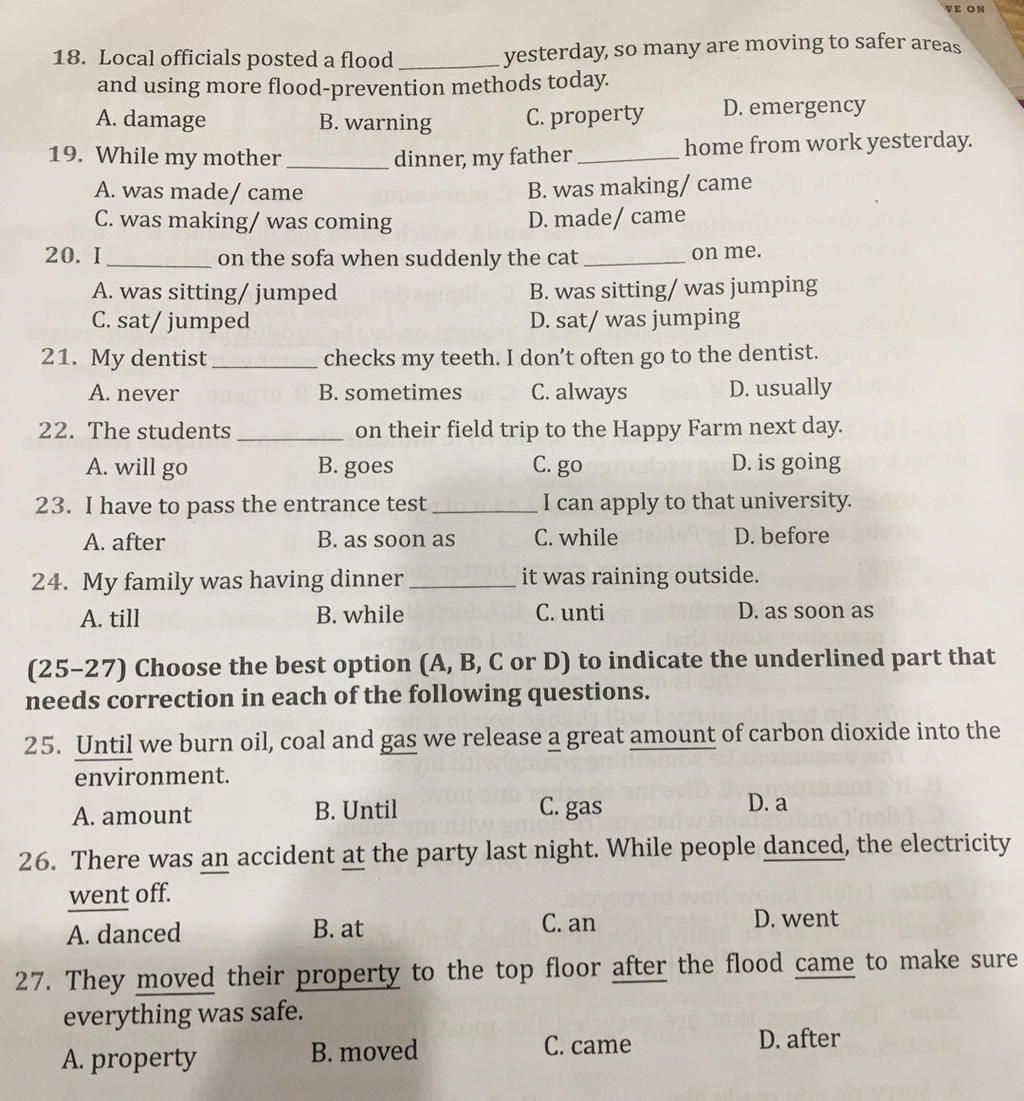 VE ON

18. Local officials posted a flood ________ yesterday, so many are moving to safer areas and using more flood-prevention methods today.
A. damage B. warning C. property D. emergency

19. While my mother ________ dinner, my father ________ home from work yesterday.
A. was made/ came B. was making/ came
C. was making/ was coming D. made/ came

20. I ________ on the sofa when suddenly the cat ________ on me.
A. was sitting/ jumped B. was sitting/ was jumping
C. sat/ jumped D. sat/ was jumping

21. My dentist ________ checks my teeth. I don't often go to the dentist.
A. never B. sometimes C. always D. usually

22. The students ________ on their field trip to the Happy Farm next day.
A. will go B. goes C. go D. is going

23. I have to pass the entrance test ________ I can apply to that university.
A. after B. as soon as C. while D. before

24. My family was having dinner ________ it was raining outside.
A. till B. while C. unti D. as soon as

(25–27) Choose the best option (A, B, C or D) to indicate the underlined part that needs correction in each of the following questions.

25. Until we burn oil, coal and gas we release a great amount of carbon dioxide into the environment.
A. amount B. Until C. gas D. a

26. There was an accident at the party last night. While people danced, the electricity went off.
A. danced B. at C. an D. went

27. They moved their property to the top floor after the flood came to make sure everything was safe.
A. property B. moved C. came D. after